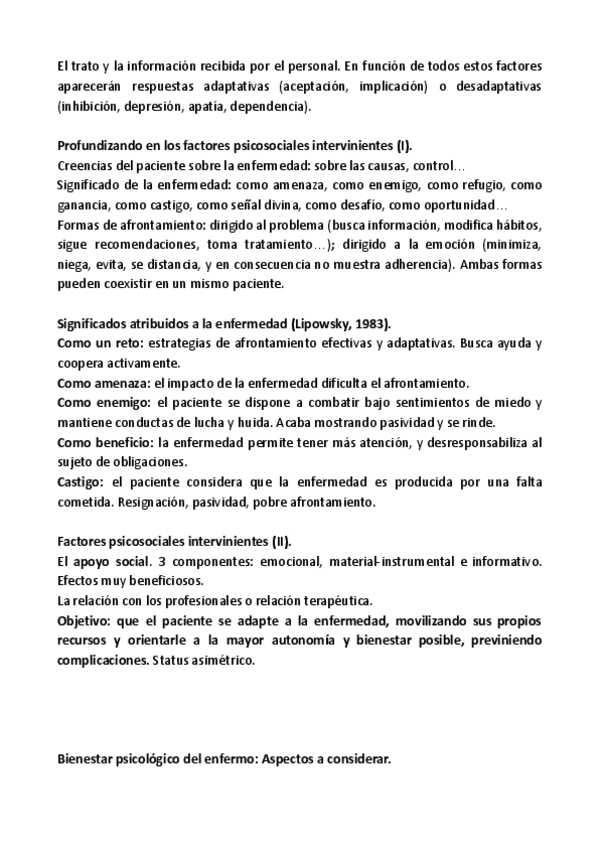 El trato y la información recibida por el personal. En función de todos estos factores aparecerán respuestas adaptativas (aceptación, implicación) o desadaptativas (inhibición, depresión, apatía, dependencia).

Profundizando en los factores psicosociales intervinientes (I).
Creencias del paciente sobre la enfermedad: sobre las causas, control…
Significado de la enfermedad: como amenaza, como enemigo, como refugio, como ganancia, como castigo, como señal divina, como desafío, como oportunidad…
Formas de afrontamiento: dirigido al problema (busca información, modifica hábitos, sigue recomendaciones, toma tratamiento…); dirigido a la emoción (minimiza, niega, evita, se distancia, y en consecuencia no muestra adherencia). Ambas formas pueden coexistir en un mismo paciente.

Significados atribuidos a la enfermedad (Lipowsky, 1983).
Como un reto: estrategias de afrontamiento efectivas y adaptativas. Busca ayuda y coopera activamente.
Como amenaza: el impacto de la enfermedad dificulta el afrontamiento.
Como enemigo: el paciente se dispone a combatir bajo sentimientos de miedo y mantiene conductas de lucha y huida. Acaba mostrando pasividad y se rinde.
Como beneficio: la enfermedad permite tener más atención, y desresponsabiliza al sujeto de obligaciones.
Castigo: el paciente considera que la enfermedad es producida por una falta cometida. Resignación, pasividad, pobre afrontamiento.

Factores psicosociales intervinientes (II).
El apoyo social. 3 componentes: emocional, material-instrumental e informativo. Efectos muy beneficiosos.
La relación con los profesionales o relación terapéutica.
Objetivo: que el paciente se adapte a la enfermedad, movilizando sus propios recursos y orientarle a la mayor autonomía y bienestar posible, previniendo complicaciones. Status asimétrico.

Bienestar psicológico del enfermo: Aspectos a considerar.